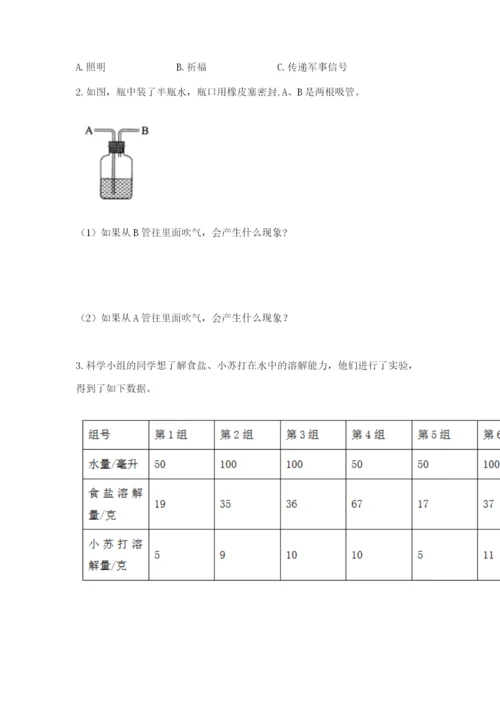 A. 照明　　B. 祈福　　C. 传递军事信号

2. 如图，瓶中装了半瓶水，瓶口用橡皮塞密封，A、B 是两根吸管。

A　B

（1）如果从 B 管往里面吹气，会产生什么现象？

（2）如果从 A 管往里面吹气，会产生什么现象？

3. 科学小组的同学想了解食盐、小苏打在水中的溶解能力，他们进行了实验，得到了如下数据。

| 组号 | 第 1 组 | 第 2 组 | 第 3 组 | 第 4 组 | 第 5 组 | 第 6 |
|---|---|---|---|---|---|---|
| 水量/毫升 | 50 | 100 | 100 | 50 | 50 | 100 |
| 食盐溶解量/克 | 19 | 35 | 36 | 67 | 17 | 37 |
| 小苏打溶解量/克 | 5 | 9 | 10 | 10 | 5 | 11 |